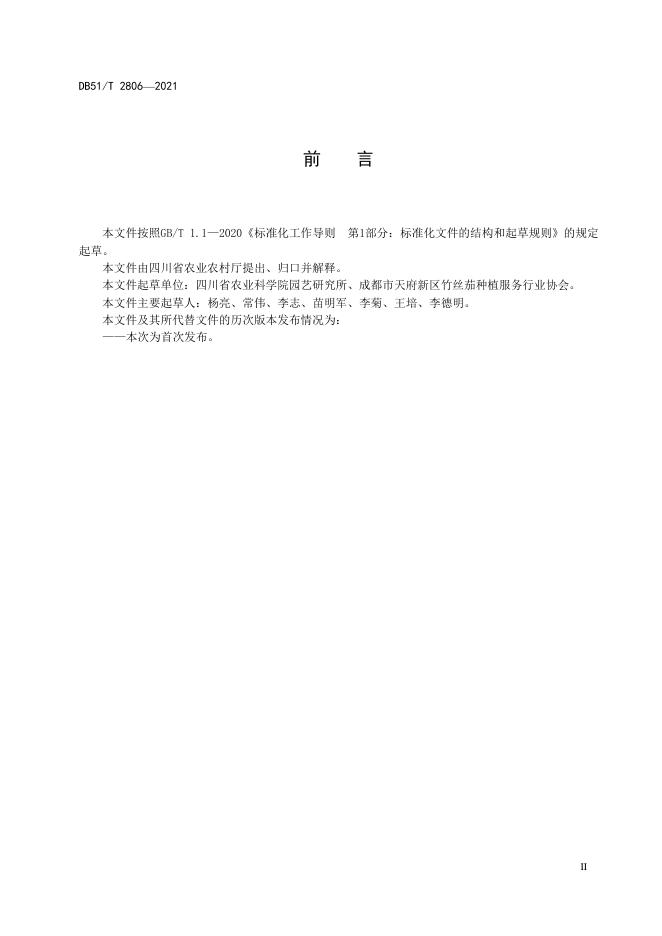 DB51/T 2806—2021

前 言

本文件按照GB/T 1.1—2020《标准化工作导则 第1部分：标准化文件的结构和起草规则》的规定起草。

本文件由四川省农业农村厅提出、归口并解释。

本文件起草单位：四川省农业科学院园艺研究所、成都市天府新区竹丝茄种植服务行业协会。

本文件主要起草人：杨亮、常伟、李志、苗明军、李菊、王培、李德明。

本文件及其所代替文件的历次版本发布情况为：

——本次为首次发布。

II